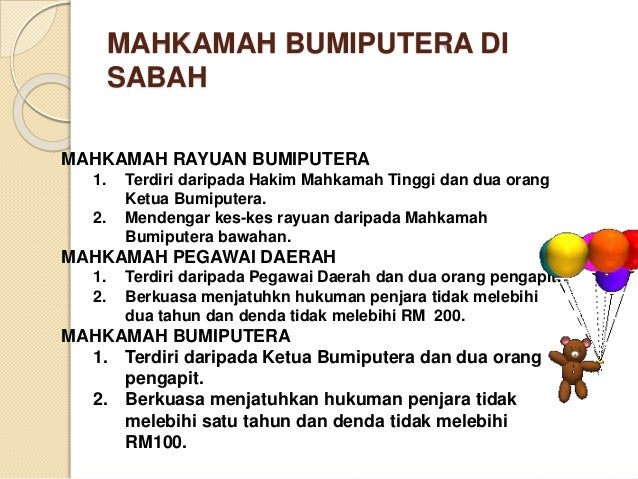 MAHKAMAH BUMIPUTERA DI SABAH

MAHKAMAH RAYUAN BUMIPUTERA
1. Terdiri daripada Hakim Mahkamah Tinggi dan dua orang Ketua Bumiputera.
2. Mendengar kes-kes rayuan daripada Mahkamah Bumiputera bawahan.

MAHKAMAH PEGAWAI DAERAH
1. Terdiri daripada Pegawai Daerah dan dua orang pengapit.
2. Berkuasa menjatuhkn hukuman penjara tidak melebihi dua tahun dan denda tidak melebihi RM 200.

MAHKAMAH BUMIPUTERA
1. Terdiri daripada Ketua Bumiputera dan dua orang pengapit.
2. Berkuasa menjatuhkan hukuman penjara tidak melebihi satu tahun dan denda tidak melebihi RM100.